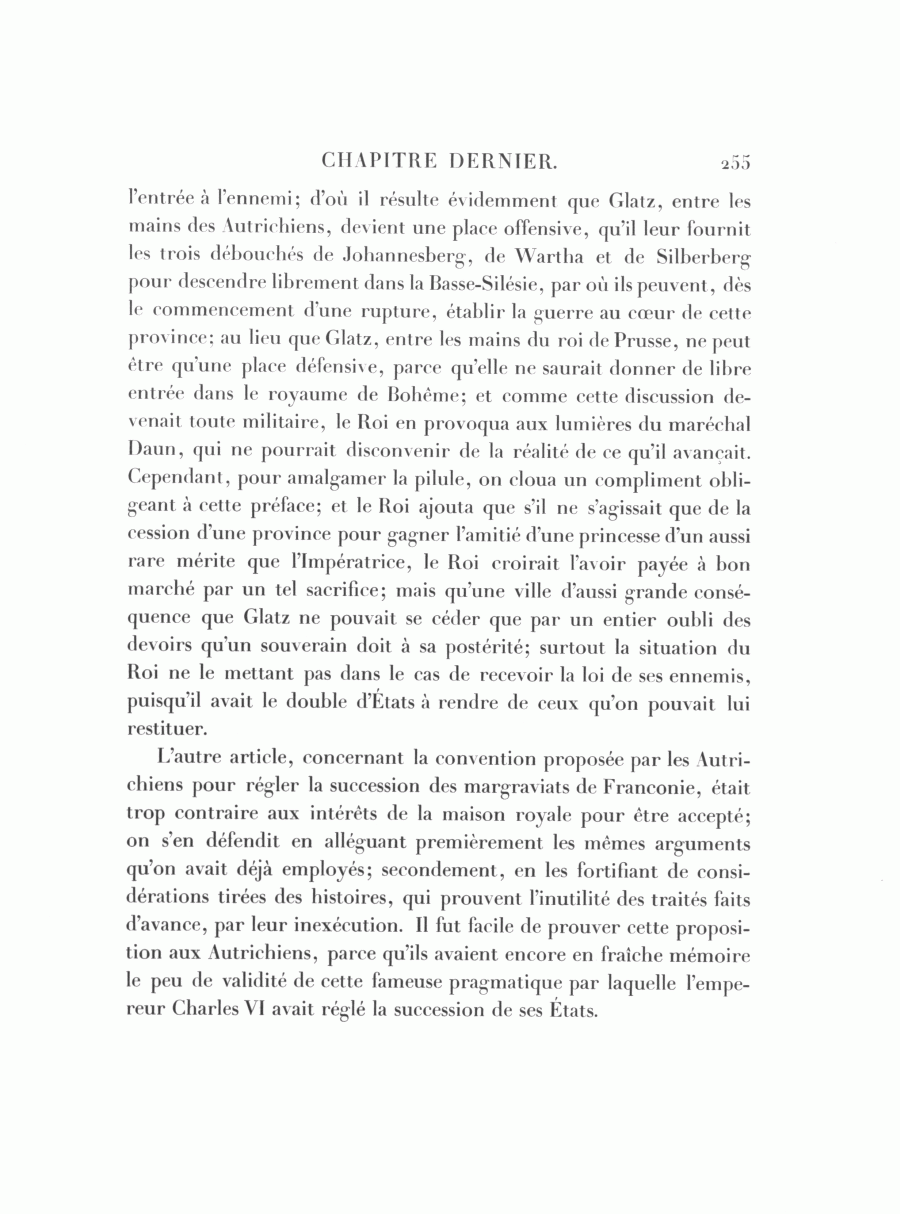 CHAPITRE DERNIER. 255

l'entrée à l'ennemi; d'où il résulte évidemment que Glatz, entre les mains des Autrichiens, devient une place offensive, qu'il leur fournit les trois débouchés de Johannesberg, de Wartha et de Silberberg pour descendre librement dans la Basse-Silésie, par où ils peuvent, dès le commencement d'une rupture, établir la guerre au cœur de cette province; au lieu que Glatz, entre les mains du roi de Prusse, ne peut être qu'une place défensive, parce qu'elle ne saurait donner de libre entrée dans le royaume de Bohême; et comme cette discussion devenait toute militaire, le Roi en provoqua aux lumières du maréchal Daun, qui ne pourrait disconvenir de la réalité de ce qu'il avançait. Cependant, pour amalgamer la pilule, on cloua un compliment obligeant à cette préface; et le Roi ajouta que s'il ne s'agissait que de la cession d'une province pour gagner l'amitié d'une princesse d'un aussi rare mérite que l'Impératrice, le Roi croirait l'avoir payée à bon marché par un tel sacrifice; mais qu'une ville d'aussi grande conséquence que Glatz ne pouvait se céder que par un entier oubli des devoirs qu'un souverain doit à sa postérité; surtout la situation du Roi ne le mettant pas dans le cas de recevoir la loi de ses ennemis, puisqu'il avait le double d'États à rendre de ceux qu'on pouvait lui restituer.

L'autre article, concernant la convention proposée par les Autrichiens pour régler la succession des margraviats de Franconie, était trop contraire aux intérêts de la maison royale pour être accepté; on s'en défendit en alléguant premièrement les mêmes arguments qu'on avait déjà employés; secondement, en les fortifiant de considérations tirées des histoires, qui prouvent l'inutilité des traités faits d'avance, par leur inexécution. Il fut facile de prouver cette proposition aux Autrichiens, parce qu'ils avaient encore en fraîche mémoire le peu de validité de cette fameuse pragmatique par laquelle l'empereur Charles VI avait réglé la succession de ses États.